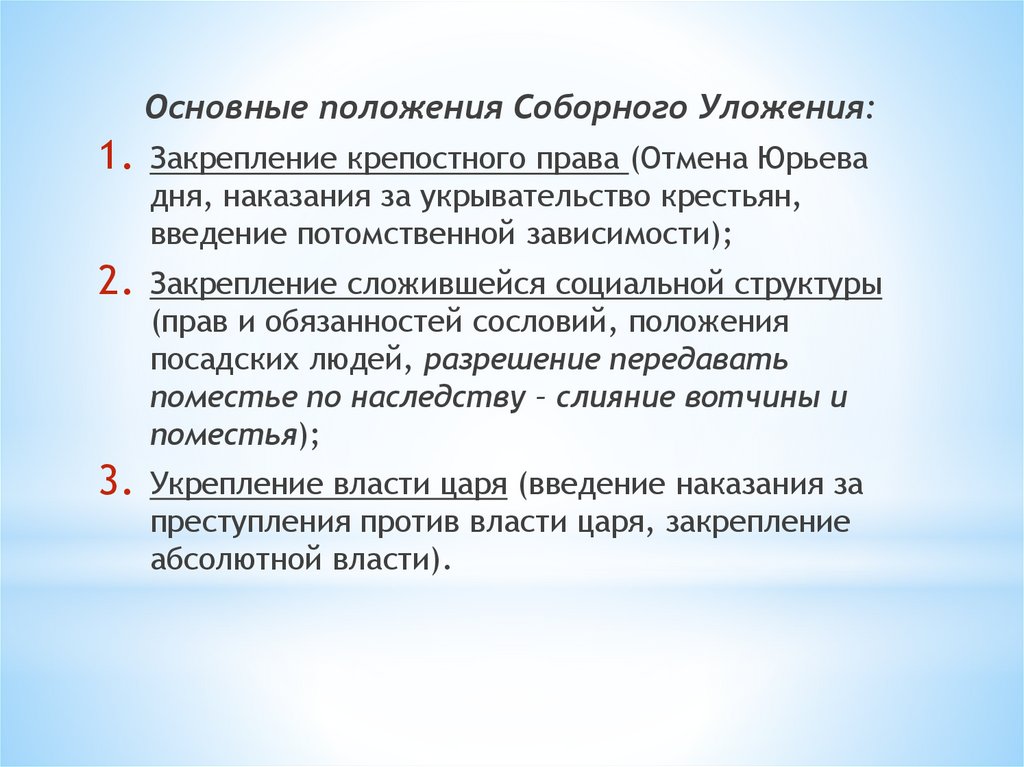 Основные положения Соборного Уложения:

1. Закрепление крепостного права (Отмена Юрьева дня, наказания за укрывательство крестьян, введение потомственной зависимости);

2. Закрепление сложившейся социальной структуры (прав и обязанностей сословий, положения посадских людей, разрешение передавать поместье по наследству – слияние вотчины и поместья);

3. Укрепление власти царя (введение наказания за преступления против власти царя, закрепление абсолютной власти).